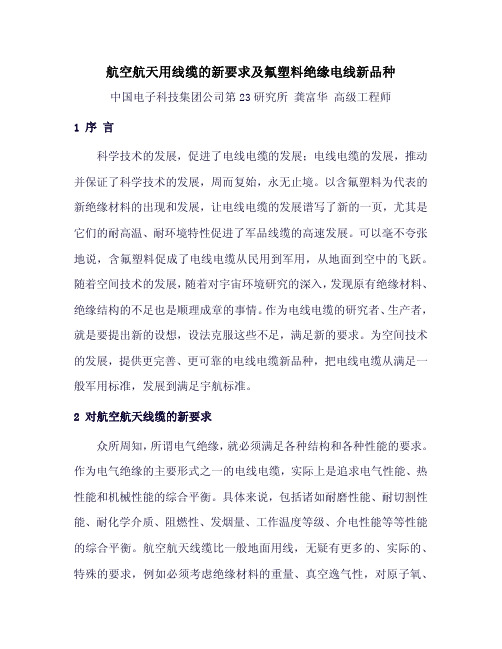 航空航天用线缆的新要求及氟塑料绝缘电线新品种

中国电子科技集团公司第 23 研究所 龚富华 高级工程师

1 序 言

科学技术的发展，促进了电线电缆的发展；电线电缆的发展，推动并保证了科学技术的发展，周而复始，永无止境。以含氟塑料为代表的新绝缘材料的出现和发展，让电线电缆的发展谱写了新的一页，尤其是它们的耐高温、耐环境特性促进了军品线缆的高速发展。可以毫不夸张地说，含氟塑料促成了电线电缆从民用到军用，从地面到空中的飞跃。随着空间技术的发展，随着对宇宙环境研究的深入，发现原有绝缘材料、绝缘结构的不足也是顺理成章的事情。作为电线电缆的研究者、生产者，就是要提出新的设想，设法克服这些不足，满足新的要求。为空间技术的发展，提供更完善、更可靠的电线电缆新品种，把电线电缆从满足一般军用标准，发展到满足宇航标准。

2 对航空航天线缆的新要求

众所周知，所谓电气绝缘，就必须满足各种结构和各种性能的要求。作为电气绝缘的主要形式之一的电线电缆，实际上是追求电气性能、热性能和机械性能的综合平衡。具体来说，包括诸如耐磨性能、耐切割性能、耐化学介质、阻燃性、发烟量、工作温度等级、介电性能等等性能的综合平衡。航空航天线缆比一般地面用线，无疑有更多的、实际的、特殊的要求，例如必须考虑绝缘材料的重量、真空逸气性，对原子氧、